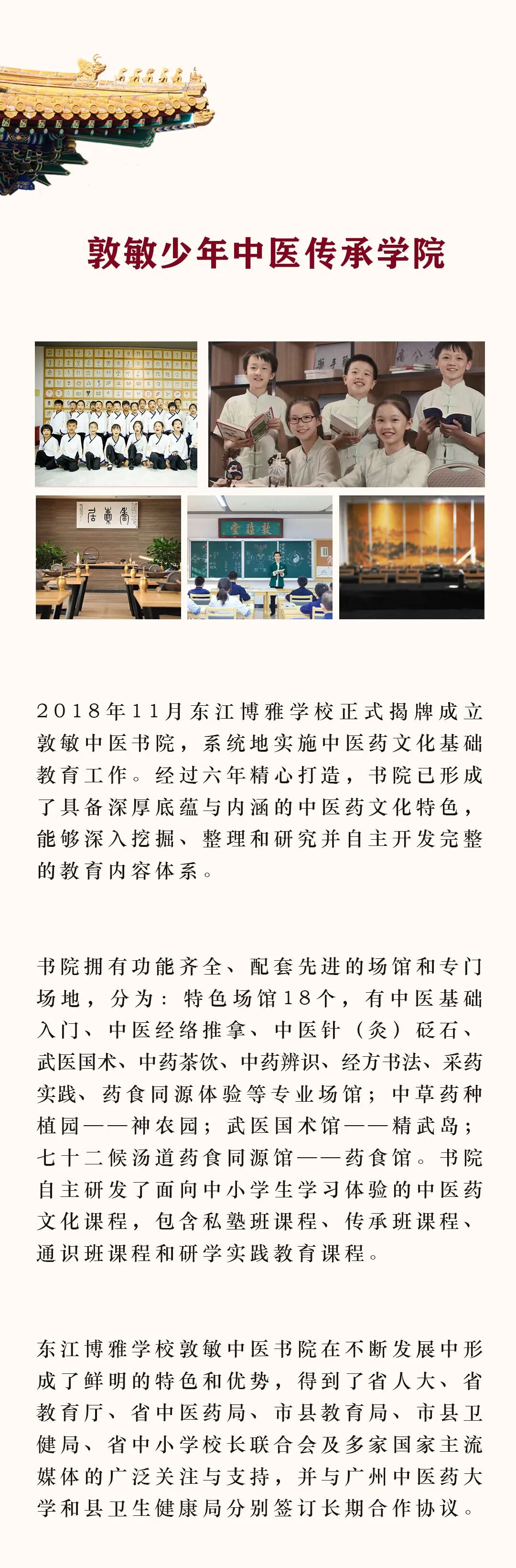 敦敏少年中医传承学院

2018年11月东江博雅学校正式揭牌成立敦敏中医书院，系统地实施中医药文化基础教育工作。经过六年精心打造，书院已形成了具备深厚底蕴与内涵的中医药文化特色，能够深入挖掘、整理和研究并自主开发完整的教育内容体系。

书院拥有功能齐全、配套先进的场馆和专门场地，分为：特色场馆18个，有中医基础入门、中医经络推拿、中医针（灸）砭石、武医国术、中药茶饮、中药辨识、经方书法、采药实践、药食同源体验等专业场馆；中草药种植园——神农园；武医国术馆——精武岛；七十二候汤道药食同源馆——药食馆。书院自主研发了面向中小学生学习体验的中医药文化课程，包含私塾班课程、传承班课程、通识班课程和研学实践教育课程。

东江博雅学校敦敏中医书院在不断发展中形成了鲜明的特色和优势，得到了省人大、省教育厅、省中医药局、市县教育局、市县卫健局、省中小学校长联合会及多家国家主流媒体的广泛关注与支持，并与广州中医药大学和县卫生健康局分别签订长期合作协议。